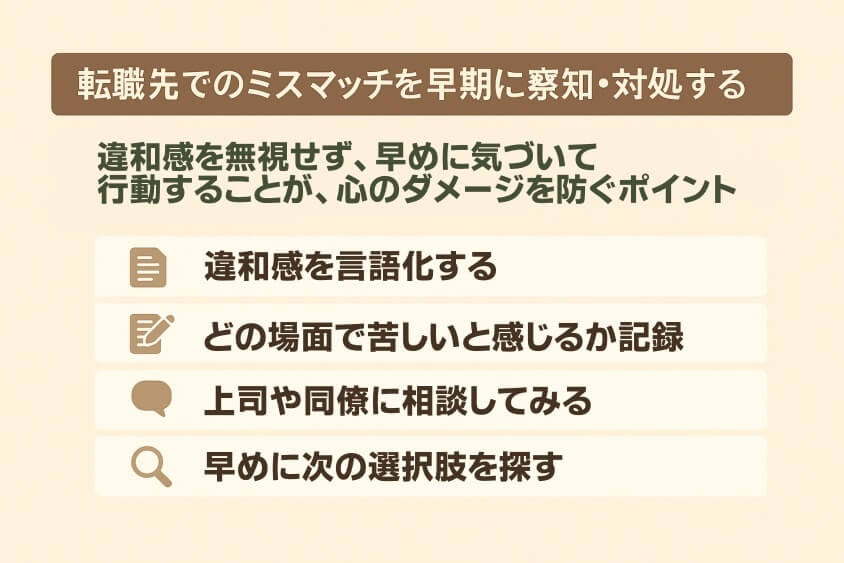 転職先でのミスマッチを早期に察知・対処する

違和感を無視せず、早めに気づいて行動することが、心のダメージを防ぐポイント

違和感を言語化する

どの場面で苦しいと感じるか記録

上司や同僚に相談してみる

早めに次の選択肢を探す